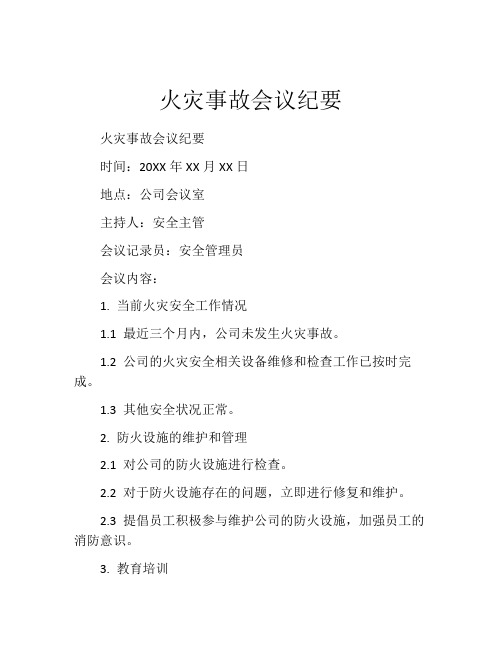 火灾事故会议纪要

火灾事故会议纪要

时间：20XX 年 XX 月 XX 日

地点：公司会议室

主持人：安全主管

会议记录员：安全管理员

会议内容：

1. 当前火灾安全工作情况

1.1 最近三个月内，公司未发生火灾事故。

1.2 公司的火灾安全相关设备维修和检查工作已按时完成。

1.3 其他安全状况正常。

2. 防火设施的维护和管理

2.1 对公司的防火设施进行检查。

2.2 对于防火设施存在的问题，立即进行修复和维护。

2.3 提倡员工积极参与维护公司的防火设施，加强员工的消防意识。

3. 教育培训